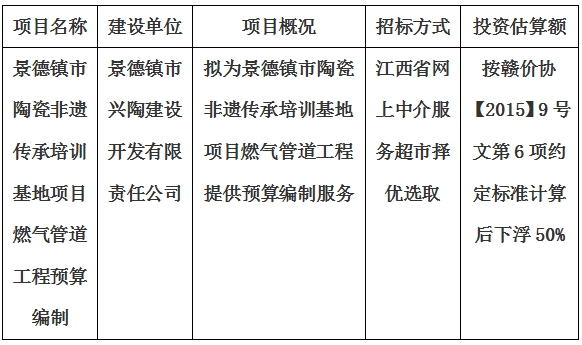 | 项目名称 | 建设单位 | 项目概况 | 招标方式 | 投资估算额 |
|---|---|---|---|---|
| 景德镇市陶瓷非遗传承培训基地项目燃气管道工程预算编制 | 景德镇市兴陶建设开发有限责任公司 | 拟为景德镇市陶瓷非遗传承培训基地项目燃气管道工程提供预算编制服务 | 江西省网上中介服务超市择优选取 | 按赣价协【2015】9号文第6项约定标准计算后下浮50% |